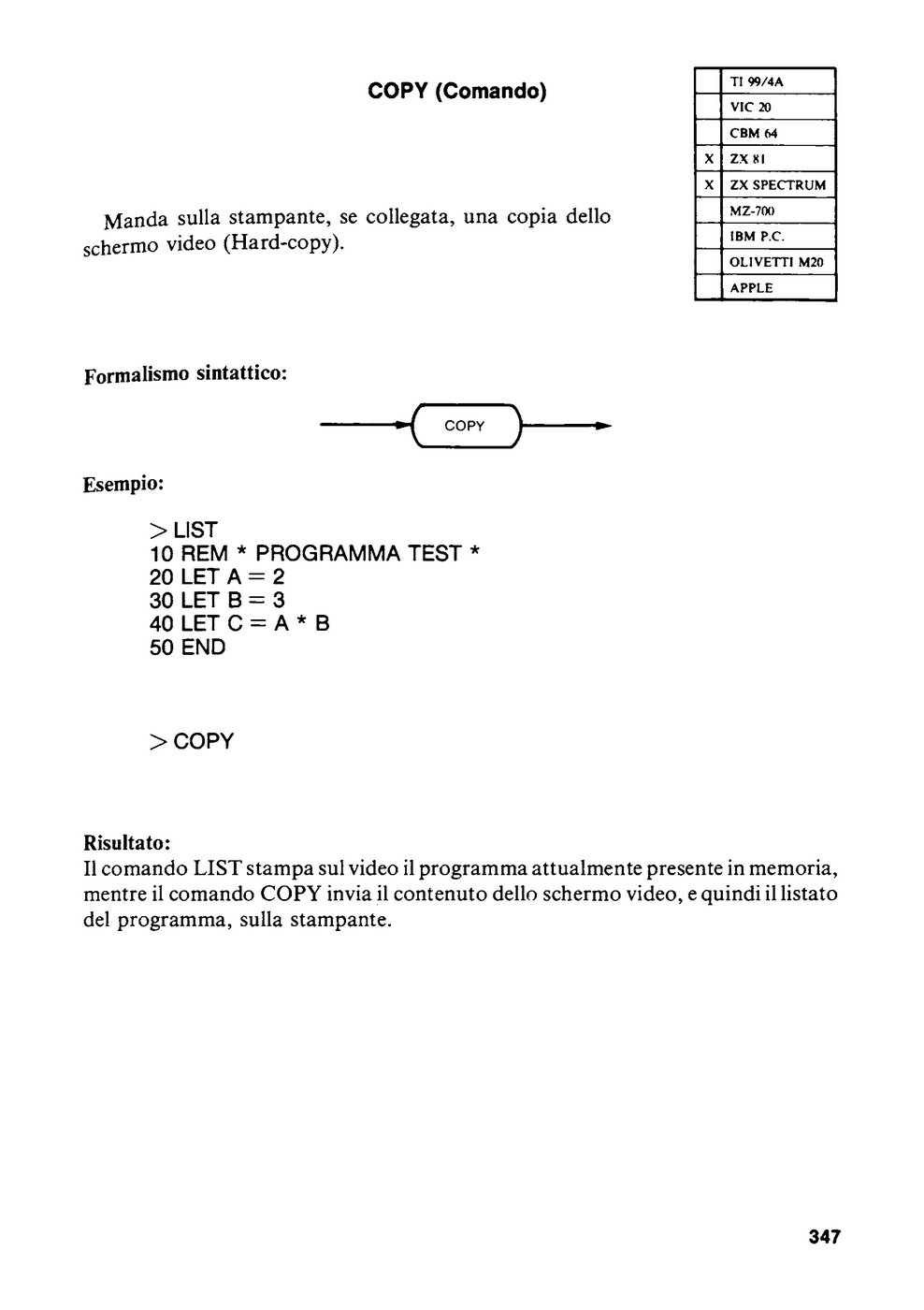 COPY (Comando)

|   |   |
|---|---|
|   | TI 99/4A |
|   | VIC 20 |
|   | CBM 64 |
| X | ZX 81 |
| X | ZX SPECTRUM |
|   | MZ-700 |
|   | IBM P.C. |
|   | OLIVETTI M20 |
|   | APPLE |

Manda sulla stampante, se collegata, una copia dello schermo video (Hard-copy).

Formalismo sintattico:

COPY

Esempio:

> LIST
10 REM * PROGRAMMA TEST *
20 LET A = 2
30 LET B = 3
40 LET C = A * B
50 END

> COPY

Risultato:
Il comando LIST stampa sul video il programma attualmente presente in memoria, mentre il comando COPY invia il contenuto dello schermo video, e quindi il listato del programma, sulla stampante.

347